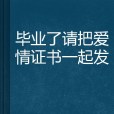 毕业了请把爱情证书一起发